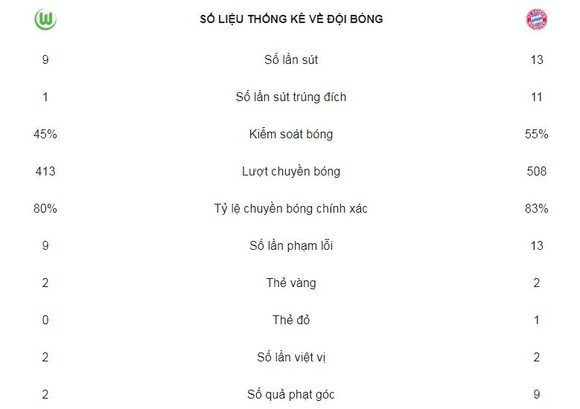 | | SỐ LIỆU THỐNG KÊ VỀ ĐỘI BÓNG | |
|---|---|---|
| 9 | Số lần sút | 13 |
| 1 | Số lần sút trúng đích | 11 |
| 45% | Kiểm soát bóng | 55% |
| 413 | Lượt chuyền bóng | 508 |
| 80% | Tỷ lệ chuyền bóng chính xác | 83% |
| 9 | Số lần phạm lỗi | 13 |
| 2 | Thẻ vàng | 2 |
| 0 | Thẻ đỏ | 1 |
| 2 | Số lần việt vị | 2 |
| 2 | Số quả phạt góc | 9 |